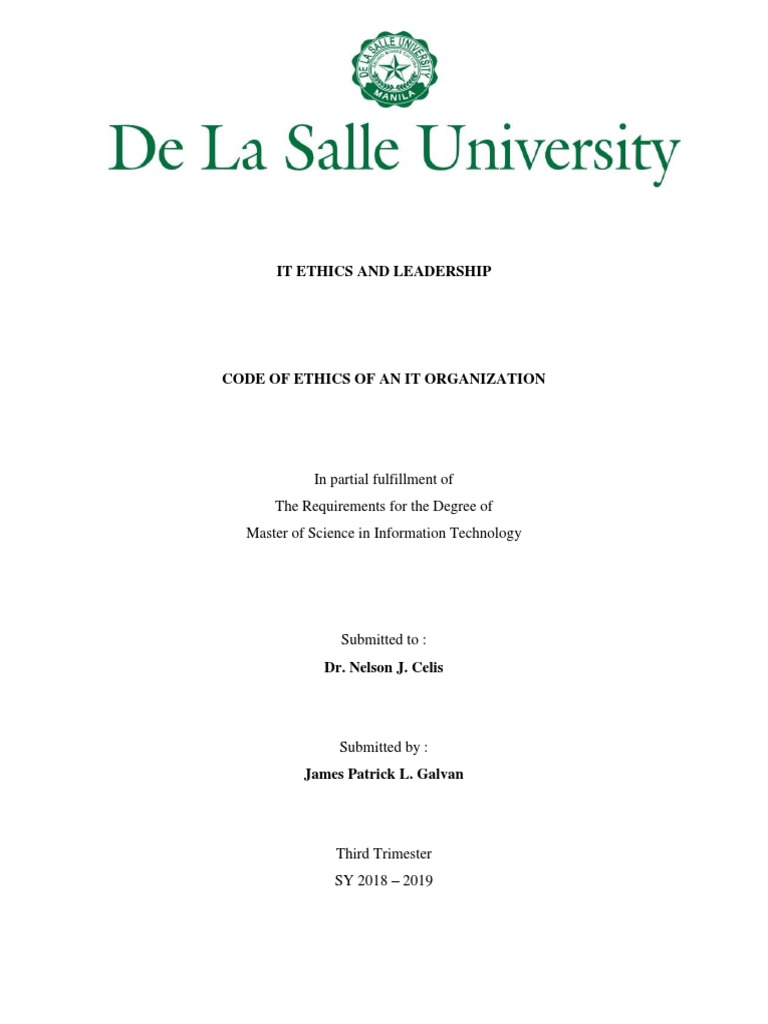 DE LA SALLE UNIVERSITY
MANILA

De La Salle University

IT ETHICS AND LEADERSHIP

CODE OF ETHICS OF AN IT ORGANIZATION

In partial fulfillment of
The Requirements for the Degree of
Master of Science in Information Technology

Submitted to :
Dr. Nelson J. Celis

Submitted by :
James Patrick L. Galvan

Third Trimester
SY 2018 – 2019